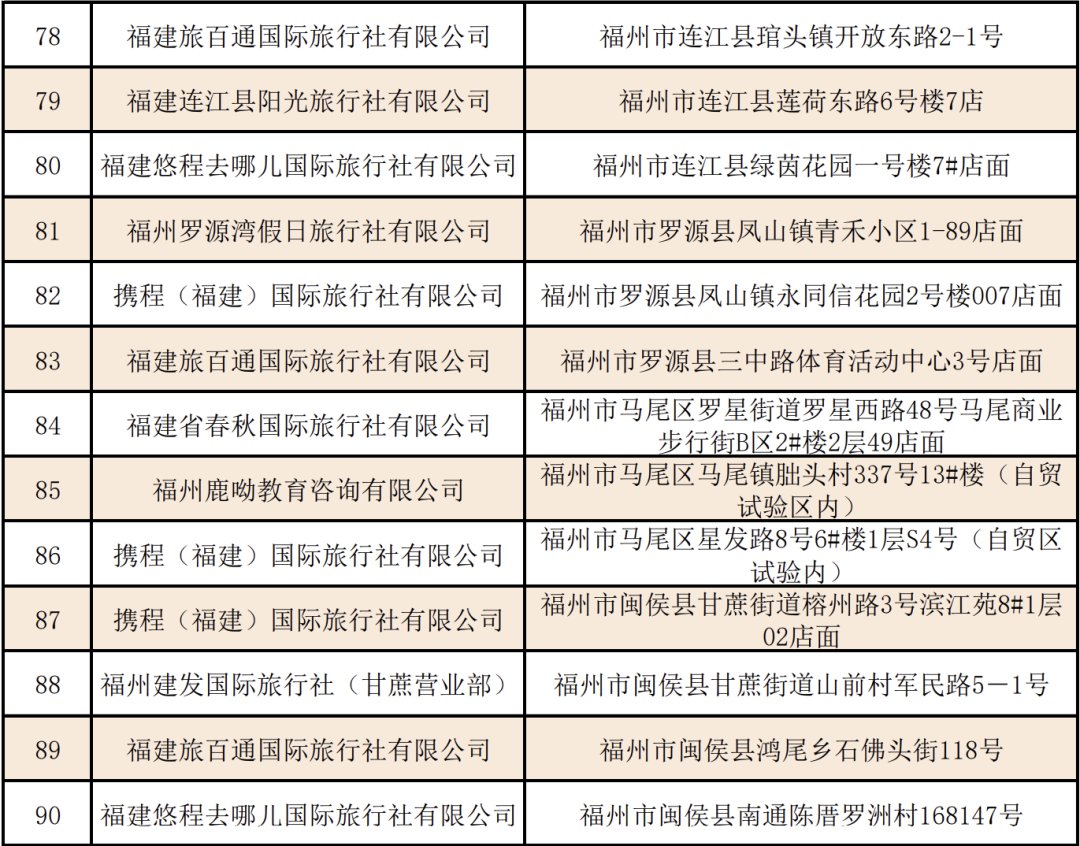 | 78 | 福建旅百通国际旅行社有限公司 | 福州市连江县琯头镇开放东路2-1号 |
|---|---|---|
| 79 | 福建连江县阳光旅行社有限公司 | 福州市连江县莲荷东路6号楼7店 |
| 80 | 福建悠程去哪儿国际旅行社有限公司 | 福州市连江县绿茵花园一号楼7#店面 |
| 81 | 福州罗源湾假日旅行社有限公司 | 福州市罗源县凤山镇青禾小区1-89店面 |
| 82 | 携程（福建）国际旅行社有限公司 | 福州市罗源县凤山镇永同信花园2号楼007店面 |
| 83 | 福建旅百通国际旅行社有限公司 | 福州市罗源县三中路体育活动中心3号店面 |
| 84 | 福建省春秋国际旅行社有限公司 | 福州市马尾区罗星街道罗星西路48号马尾商业步行街B区2#楼2层49店面 |
| 85 | 福州鹿呦教育咨询有限公司 | 福州市马尾区马尾镇朏头村337号13#楼（自贸试验区内） |
| 86 | 携程（福建）国际旅行社有限公司 | 福州市马尾区星发路8号6#楼1层S4号（自贸区试验内） |
| 87 | 携程（福建）国际旅行社有限公司 | 福州市闽侯县甘蔗街道榕州路3号滨江苑8#1层02店面 |
| 88 | 福州建发国际旅行社（甘蔗营业部） | 福州市闽侯县甘蔗街道山前村军民路5－1号 |
| 89 | 福建旅百通国际旅行社有限公司 | 福州市闽侯县鸿尾乡石佛头街118号 |
| 90 | 福建悠程去哪儿国际旅行社有限公司 | 福州市闽侯县南通陈厝罗洲村168147号 |